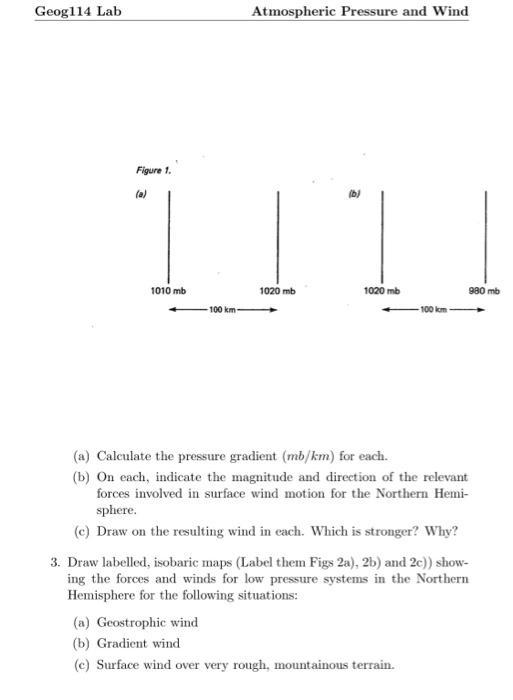 Geog114 Lab Atmospheric Pressure and Wind

Figure 1.

(a)

1010 mb

1020 mb

100 km

(b)

1020 mb

980 mb

100 km

(a) Calculate the pressure gradient ($mb/km$) for each.

(b) On each, indicate the magnitude and direction of the relevant forces involved in surface wind motion for the Northern Hemisphere.

(c) Draw on the resulting wind in each. Which is stronger? Why?

3. Draw labelled, isobaric maps (Label them Figs 2a), 2b) and 2c)) showing the forces and winds for low pressure systems in the Northern Hemisphere for the following situations:

(a) Geostrophic wind

(b) Gradient wind

(c) Surface wind over very rough, mountainous terrain.